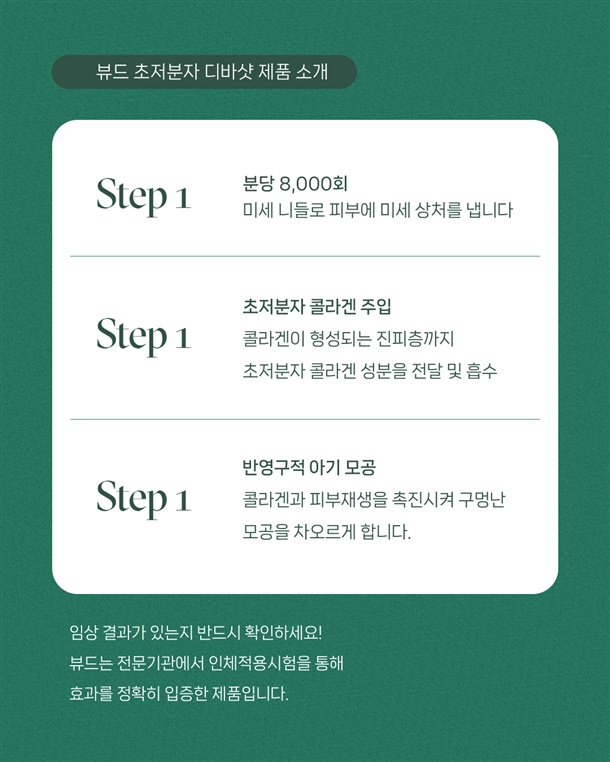 뷰드 초저분자 디바샷 제품 소개

Step 1

분당 8,000회
미세 니들로 피부에 미세 상처를 냅니다

Step 1

초저분자 콜라겐 주입
콜라겐이 형성되는 진피층까지
초저분자 콜라겐 성분을 전달 및 흡수

Step 1

반영구적 아기 모공
콜라겐과 피부재생을 촉진시켜 구멍난
모공을 차오르게 합니다.

임상 결과가 있는지 반드시 확인하세요!
뷰드는 전문기관에서 인체적용시험을 통해
효과를 정확히 입증한 제품입니다.